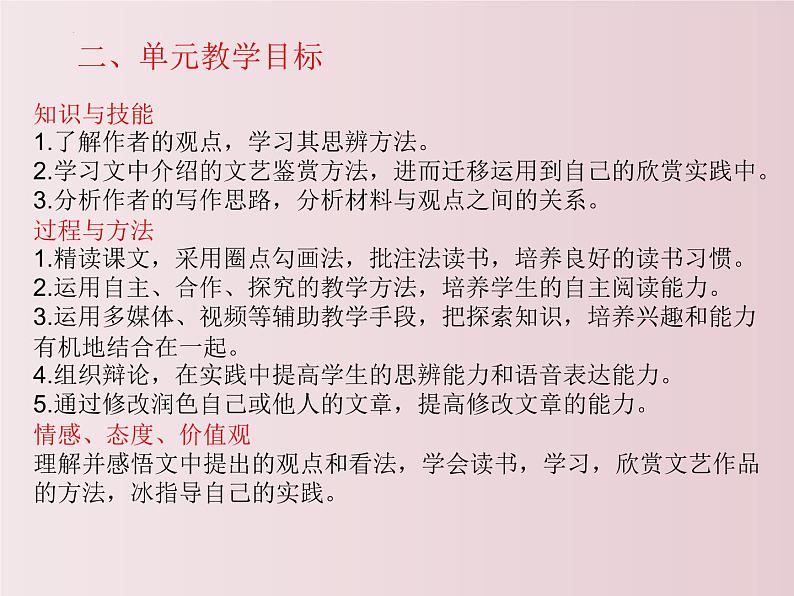 二、单元教学目标

知识与技能
1.了解作者的观点，学习其思辨方法。
2.学习文中介绍的文艺鉴赏方法，进而迁移运用到自己的欣赏实践中。
3.分析作者的写作思路，分析材料与观点之间的关系。
过程与方法
1.精读课文，采用圈点勾画法，批注法读书，培养良好的读书习惯。
2.运用自主、合作、探究的教学方法，培养学生的自主阅读能力。
3.运用多媒体、视频等辅助教学手段，把探索知识，培养兴趣和能力有机地结合在一起。
4.组织辩论，在实践中提高学生的思辨能力和语音表达能力。
5.通过修改润色自己或他人的文章，提高修改文章的能力。
情感、态度、价值观
理解并感悟文中提出的观点和看法，学会读书，学习，欣赏文艺作品的方法，冰指导自己的实践。